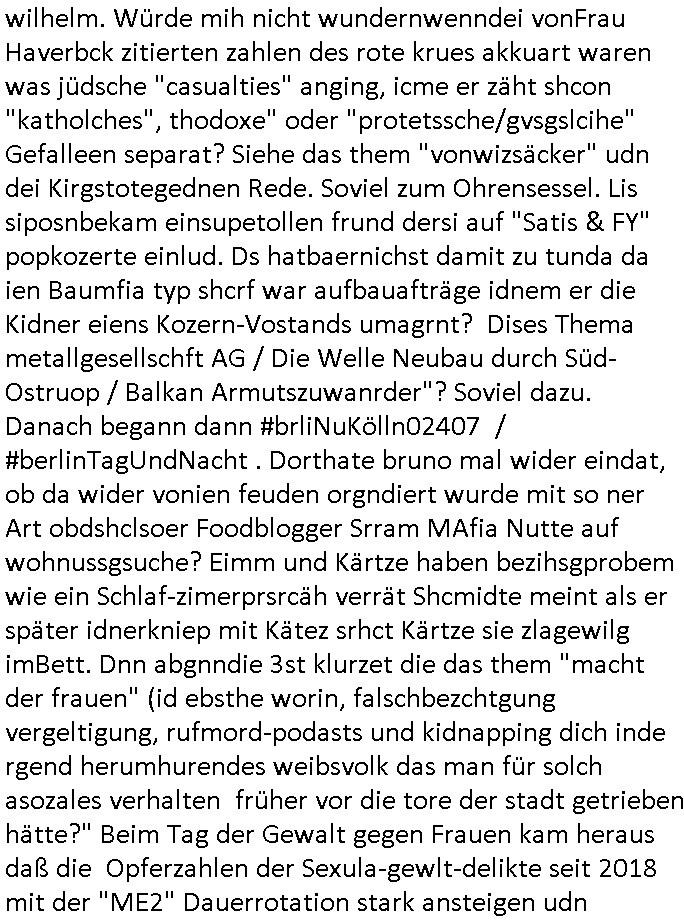 wilhelm. Würde mih nicht wundernwenndei vonFrau Haverbck zitierten zahlen des rote krues akkuart waren was jüdsche "casualties" anging, icme er zäht shcon "katholches", thodoxe" oder "protetssche/gvsgslcihe" Gefalleen separat? Siehe das them "vonwizsäcker" udn dei Kirgstotegednen Rede. Soviel zum Ohrensessel. Lis siposnbekam einsupetollen frund dersi auf "Satis & FY" popkozerte einlud. Ds hatbaernichst damit zu tunda da ien Baumfia typ shcrf war aufbauafträge idnem er die Kidner eiens Kozern-Vostands umagrnt? Dises Thema metallgesellschft AG / Die Welle Neubau durch Süd-Ostruop / Balkan Armutszuwanrder"? Soviel dazu. Danach begann dann #brliNuKölln02407 / #berlinTagUndNacht . Dorthate bruno mal wider eindat, ob da wider vonien feuden orgndiert wurde mit so ner Art obdshclsoer Foodblogger Srram MAfia Nutte auf wohnussgsuche? Eimm und Kärtze haben bezihsgprobem wie ein Schlaf-zimerprsrcäh verrät Shcmidte meint als er später idnerkniep mit Kätez srhct Kärtze sie zlagewilg imBett. Dnn abgnndie 3st klurzet die das them "macht der frauen" (id ebsthe worin, falschbezchtgung vergeltigung, rufmord-podasts und kidnapping dich inde rgend herumhurendes weibsvolk das man für solch asozales verhalten früher vor die tore der stadt getrieben hätte?" Beim Tag der Gewalt gegen Frauen kam heraus daß die Opferzahlen der Sexula-gewlt-delikte seit 2018 mit der "ME2" Dauerrotation stark ansteigen udn